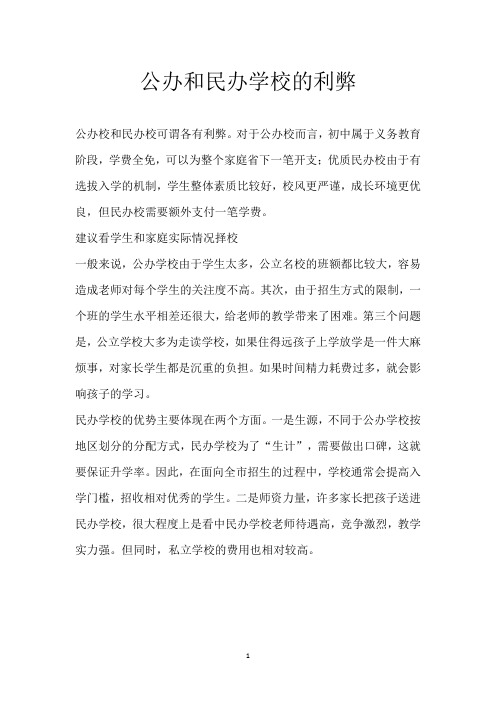 公办和民办学校的利弊

公办校和民办校可谓各有利弊。对于公办校而言，初中属于义务教育阶段，学费全免，可以为整个家庭省下一笔开支；优质民办校由于有选拔入学的机制，学生整体素质比较好，校风更严谨，成长环境更优良，但民办校需要额外支付一笔学费。

建议看学生和家庭实际情况择校

一般来说，公办学校由于学生太多，公立名校的班额都比较大，容易造成老师对每个学生的关注度不高。其次，由于招生方式的限制，一个班的学生水平相差还很大，给老师的教学带来了困难。第三个问题是，公立学校大多为走读学校，如果住得远孩子上学放学是一件大麻烦事，对家长学生都是沉重的负担。如果时间精力耗费过多，就会影响孩子的学习。

民办学校的优势主要体现在两个方面。一是生源，不同于公办学校按地区划分的分配方式，民办学校为了“生计”，需要做出口碑，这就要保证升学率。因此，在面向全市招生的过程中，学校通常会提高入学门槛，招收相对优秀的学生。二是师资力量，许多家长把孩子送进民办学校，很大程度上是看中民办学校老师待遇高，竞争激烈，教学实力强。但同时，私立学校的费用也相对较高。

1